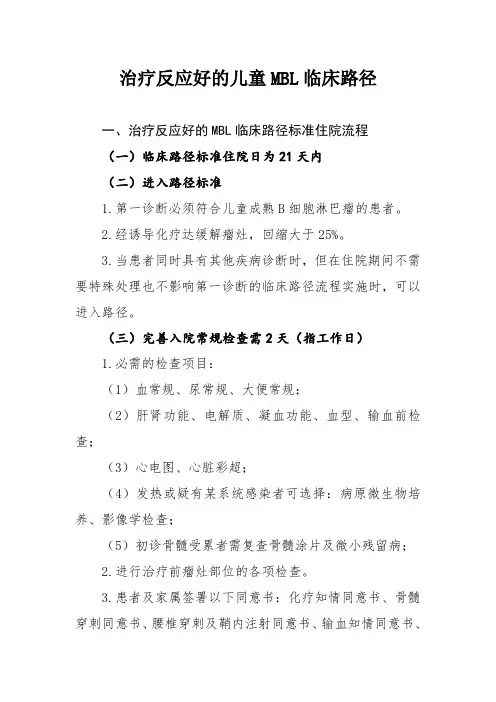 治疗反应好的儿童MBL临床路径

一、治疗反应好的MBL临床路径标准住院流程

（一）临床路径标准住院日为21天内

（二）进入路径标准

1.第一诊断必须符合儿童成熟B细胞淋巴瘤的患者。

2.经诱导化疗达缓解瘤灶，回缩大于25%。

3.当患者同时具有其他疾病诊断时，但在住院期间不需要特殊处理也不影响第一诊断的临床路径流程实施时，可以进入路径。

（三）完善入院常规检查需2天（指工作日）

1.必需的检查项目：

（1）血常规、尿常规、大便常规；

（2）肝肾功能、电解质、凝血功能、血型、输血前检查；

（3）心电图、心脏彩超；

（4）发热或疑有某系统感染者可选择：病原微生物培养、影像学检查；

（5）初诊骨髓受累者需复查骨髓涂片及微小残留病；

2.进行治疗前瘤灶部位的各项检查。

3.患者及家属签署以下同意书：化疗知情同意书、骨髓穿刺同意书、腰椎穿刺及鞘内注射同意书、输血知情同意书、